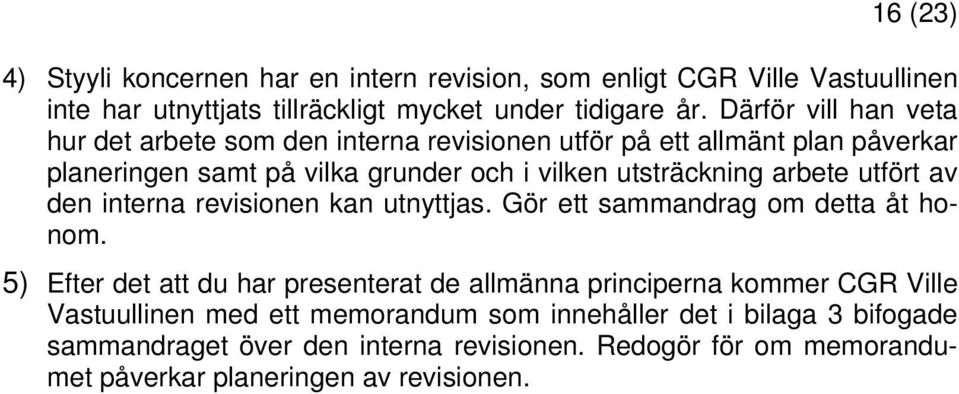 16 (23)

4) Styyli koncernen har en intern revision, som enligt CGR Ville Vastuullinen inte har utnyttjats tillräckligt mycket under tidigare år. Därför vill han veta hur det arbete som den interna revisionen utför på ett allmänt plan påverkar planeringen samt på vilka grunder och i vilken utsträckning arbete utfört av den interna revisionen kan utnyttjas. Gör ett sammandrag om detta åt honom.

5) Efter det att du har presenterat de allmänna principerna kommer CGR Ville Vastuullinen med ett memorandum som innehåller det i bilaga 3 bifogade sammandraget över den interna revisionen. Redogör för om memorandumet påverkar planeringen av revisionen.